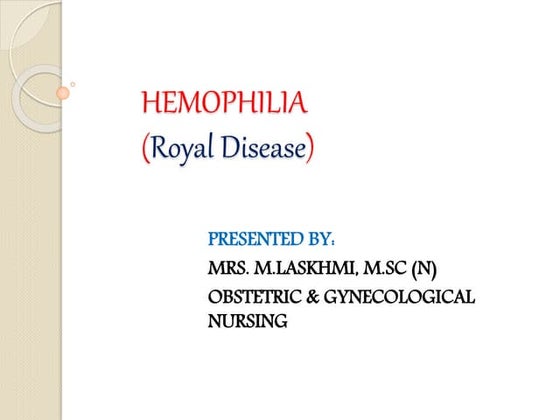 HEMOPHILIA
(Royal Disease)

PRESENTED BY:
MRS. M.LASKHMI, M.SC (N)
OBSTETRIC & GYNECOLOGICAL NURSING